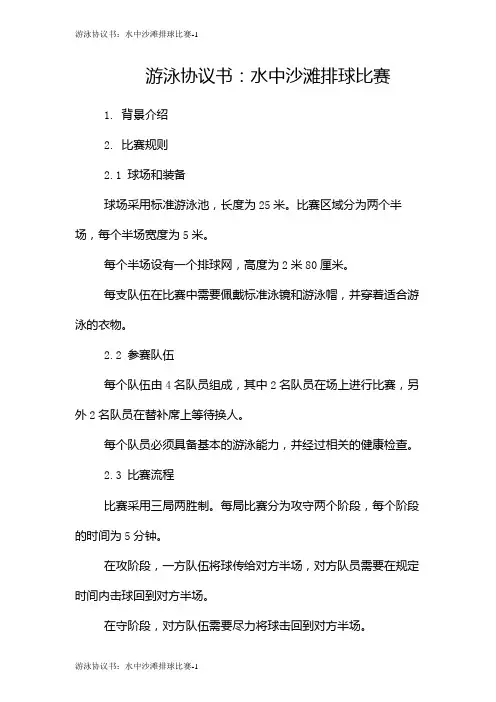 游泳协议书：水中沙滩排球比赛-1

游泳协议书：水中沙滩排球比赛

1. 背景介绍

2. 比赛规则

2.1 球场和装备

球场采用标准游泳池，长度为25米。比赛区域分为两个半场，每个半场宽度为5米。

每个半场设有一个排球网，高度为2米80厘米。

每支队伍在比赛中需要佩戴标准泳镜和游泳帽，并穿着适合游泳的衣物。

2.2 参赛队伍

每个队伍由4名队员组成，其中2名队员在场上进行比赛，另外2名队员在替补席上等待换人。

每个队员必须具备基本的游泳能力，并经过相关的健康检查。

2.3 比赛流程

比赛采用三局两胜制。每局比赛分为攻守两个阶段，每个阶段的时间为5分钟。

在攻阶段，一方队伍将球传给对方半场，对方队员需要在规定时间内击球回到对方半场。

在守阶段，对方队伍需要尽力将球击回到对方半场。

游泳协议书：水中沙滩排球比赛-1